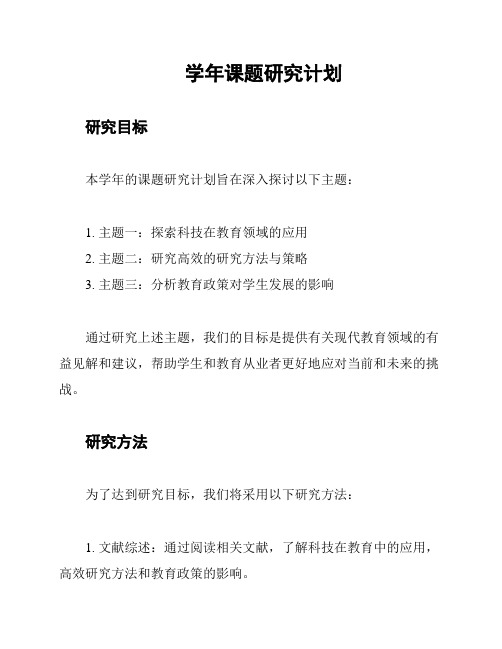 学年课题研究计划

研究目标

本学年的课题研究计划旨在深入探讨以下主题：

1. 主题一：探索科技在教育领域的应用
2. 主题二：研究高效的研究方法与策略
3. 主题三：分析教育政策对学生发展的影响

通过研究上述主题，我们的目标是提供有关现代教育领域的有益见解和建议，帮助学生和教育从业者更好地应对当前和未来的挑战。

研究方法

为了达到研究目标，我们将采用以下研究方法：

1. 文献综述：通过阅读相关文献，了解科技在教育中的应用，高效研究方法和教育政策的影响。